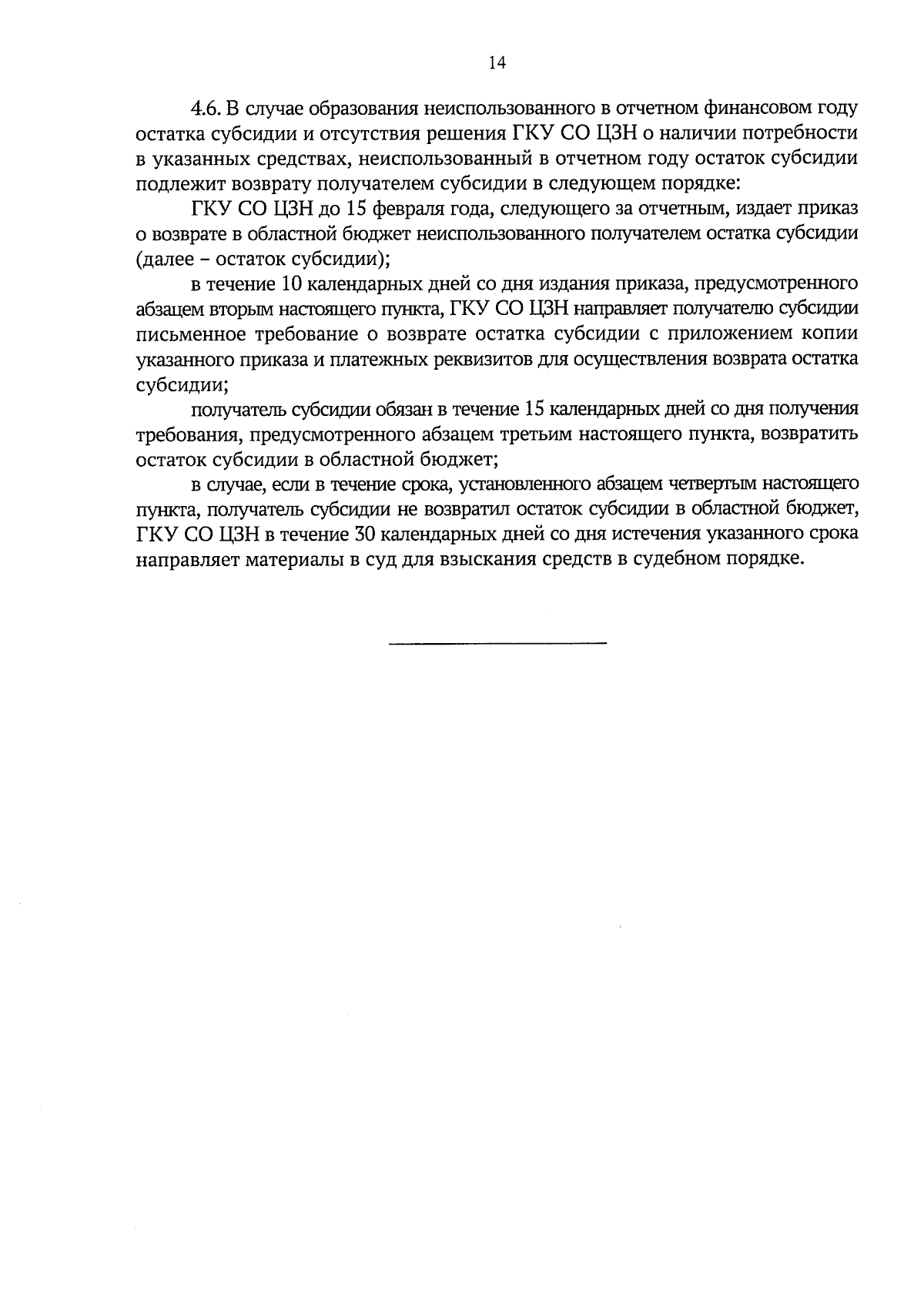 14

4.6. В случае образования неиспользованного в отчетном финансовом году остатка субсидии и отсутствия решения ГКУ СО ЦЗН о наличии потребности в указанных средствах, неиспользованный в отчетном году остаток субсидии подлежит возврату получателем субсидии в следующем порядке:

ГКУ СО ЦЗН до 15 февраля года, следующего за отчетным, издает приказ о возврате в областной бюджет неиспользованного получателем остатка субсидии (далее – остаток субсидии);

в течение 10 календарных дней со дня издания приказа, предусмотренного абзацем вторым настоящего пункта, ГКУ СО ЦЗН направляет получателю субсидии письменное требование о возврате остатка субсидии с приложением копии указанного приказа и платежных реквизитов для осуществления возврата остатка субсидии;

получатель субсидии обязан в течение 15 календарных дней со дня получения требования, предусмотренного абзацем третьим настоящего пункта, возвратить остаток субсидии в областной бюджет;

в случае, если в течение срока, установленного абзацем четвертым настоящего пункта, получатель субсидии не возвратил остаток субсидии в областной бюджет, ГКУ СО ЦЗН в течение 30 календарных дней со дня истечения указанного срока направляет материалы в суд для взыскания средств в судебном порядке.